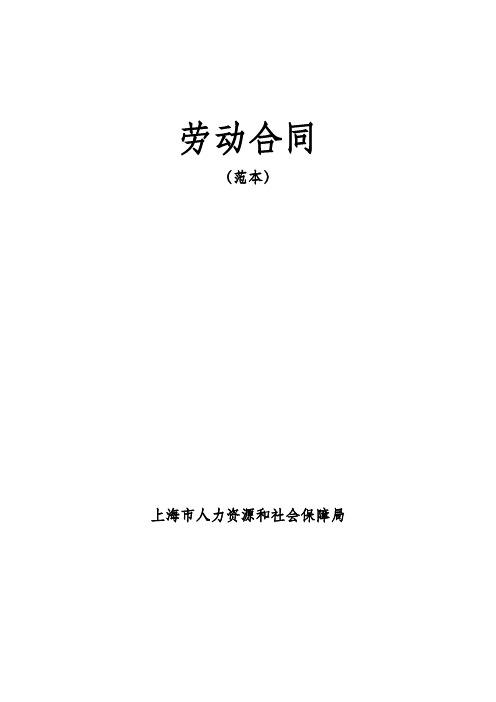 劳动合同

（范本）

上海市人力资源和社会保障局